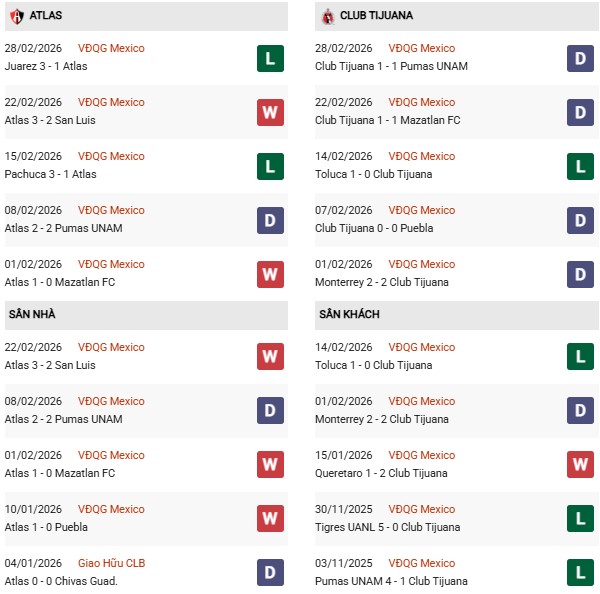 ATLAS

28/02/2026 VĐQG Mexico
Juarez 3 - 1 Atlas
L

22/02/2026 VĐQG Mexico
Atlas 3 - 2 San Luis
W

15/02/2026 VĐQG Mexico
Pachuca 3 - 1 Atlas
L

08/02/2026 VĐQG Mexico
Atlas 2 - 2 Pumas UNAM
D

01/02/2026 VĐQG Mexico
Atlas 1 - 0 Mazatlan FC
W

SÂN NHÀ

22/02/2026 VĐQG Mexico
Atlas 3 - 2 San Luis
W

08/02/2026 VĐQG Mexico
Atlas 2 - 2 Pumas UNAM
D

01/02/2026 VĐQG Mexico
Atlas 1 - 0 Mazatlan FC
W

10/01/2026 VĐQG Mexico
Atlas 1 - 0 Puebla
W

04/01/2026 Giao Hữu CLB
Atlas 0 - 0 Chivas Guad.
D

CLUB TIJUANA

28/02/2026 VĐQG Mexico
Club Tijuana 1 - 1 Pumas UNAM
D

22/02/2026 VĐQG Mexico
Club Tijuana 1 - 1 Mazatlan FC
D

14/02/2026 VĐQG Mexico
Toluca 1 - 0 Club Tijuana
L

07/02/2026 VĐQG Mexico
Club Tijuana 0 - 0 Puebla
D

01/02/2026 VĐQG Mexico
Monterrey 2 - 2 Club Tijuana
D

SÂN KHÁCH

14/02/2026 VĐQG Mexico
Toluca 1 - 0 Club Tijuana
L

01/02/2026 VĐQG Mexico
Monterrey 2 - 2 Club Tijuana
D

15/01/2026 VĐQG Mexico
Queretaro 1 - 2 Club Tijuana
W

30/11/2025 VĐQG Mexico
Tigres UANL 5 - 0 Club Tijuana
L

03/11/2025 VĐQG Mexico
Pumas UNAM 4 - 1 Club Tijuana
L